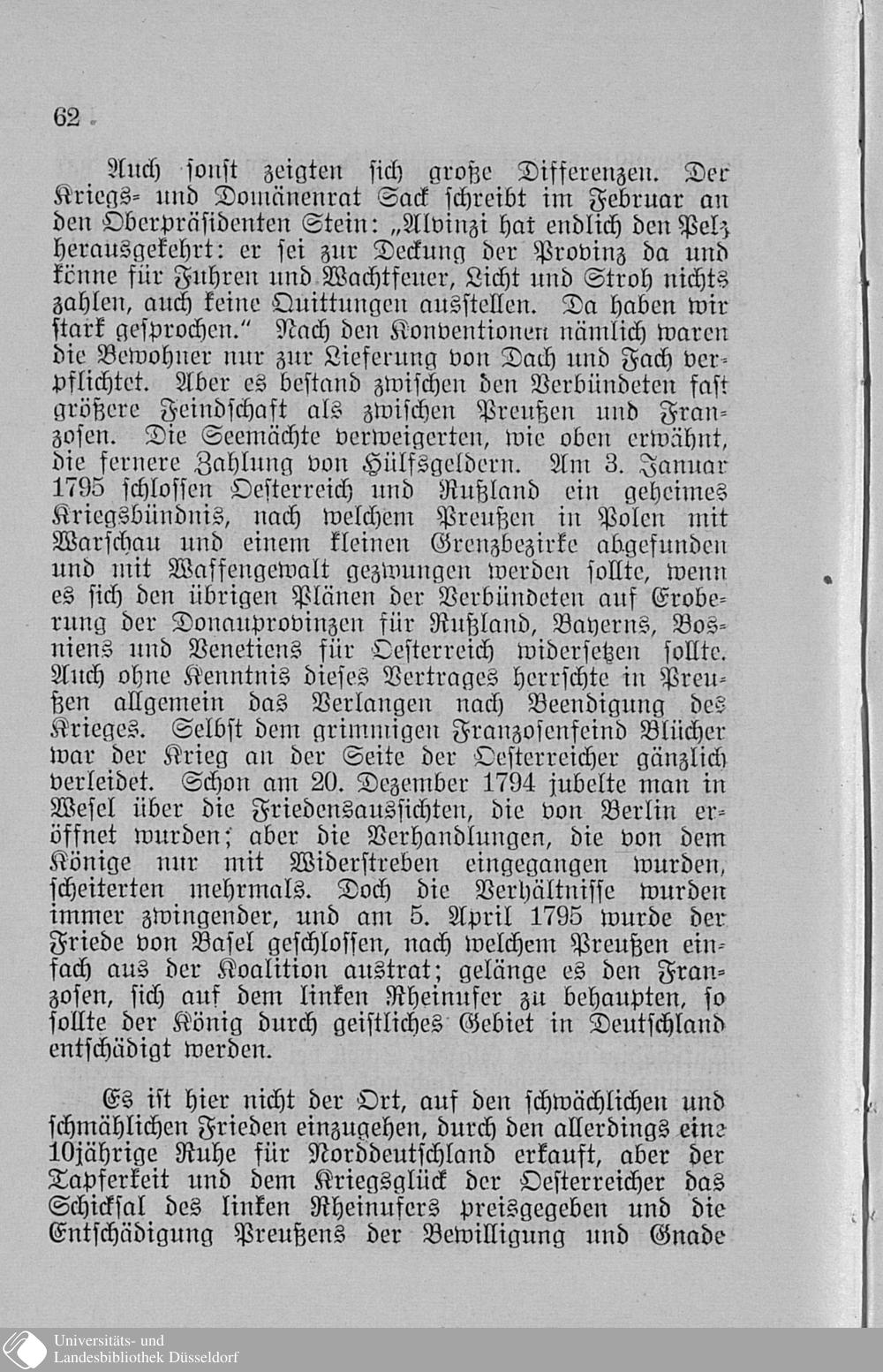 62

Auch sonst zeigten sich große Differenzen. Der Kriegs- und Domänenrat Sack schreibt im Februar an den Oberpräsidenten Stein: „Alvinzi hat endlich den Pelz herausgekehrt: er sei zur Deckung der Provinz da und könne für Fuhren und Wachtfeuer, Licht und Stroh nichts zahlen, auch keine Quittungen ausstellen. Da haben wir stark gesprochen." Nach den Konventionen nämlich waren die Bewohner nur zur Lieferung von Dach und Fach verpflichtet. Aber es bestand zwischen den Verbündeten fast größere Feindschaft als zwischen Preußen und Franzosen. Die Seemächte verweigerten, wie oben erwähnt, die fernere Zahlung von Hülfsgeldern. Am 3. Januar 1795 schlossen Oesterreich und Rußland ein geheimes Kriegsbündnis, nach welchem Preußen in Polen mit Warschau und einem kleinen Grenzbezirke abgefunden und mit Waffengewalt gezwungen werden sollte, wenn es sich den übrigen Plänen der Verbündeten auf Eroberung der Donauprovinzen für Rußland, Bayerns, Bosniens und Venetiens für Oesterreich widersetzen sollte. Auch ohne Kenntnis dieses Vertrages herrschte in Preußen allgemein das Verlangen nach Beendigung des Krieges. Selbst dem grimmigen Franzosenfeind Blücher war der Krieg an der Seite der Oesterreicher gänzlich verleidet. Schon am 20. Dezember 1794 jubelte man in Wesel über die Friedensaussichten, die von Berlin eröffnet wurden; aber die Verhandlungen, die von dem Könige nur mit Widerstreben eingegangen wurden, scheiterten mehrmals. Doch die Verhältnisse wurden immer zwingender, und am 5. April 1795 wurde der Friede von Basel geschlossen, nach welchem Preußen einfach aus der Koalition austrat; gelänge es den Franzosen, sich auf dem linken Rheinufer zu behaupten, so sollte der König durch geistliches Gebiet in Deutschland entschädigt werden.

Es ist hier nicht der Ort, auf den schwächlichen und schmählichen Frieden einzugehen, durch den allerdings eine 10jährige Ruhe für Norddeutschland erkauft, aber der Tapferkeit und dem Kriegsglück der Oesterreicher das Schicksal des linken Rheinufers preisgegeben und die Entschädigung Preußens der Bewilligung und Gnade

Universitäts- und
Landesbibliothek Düsseldorf